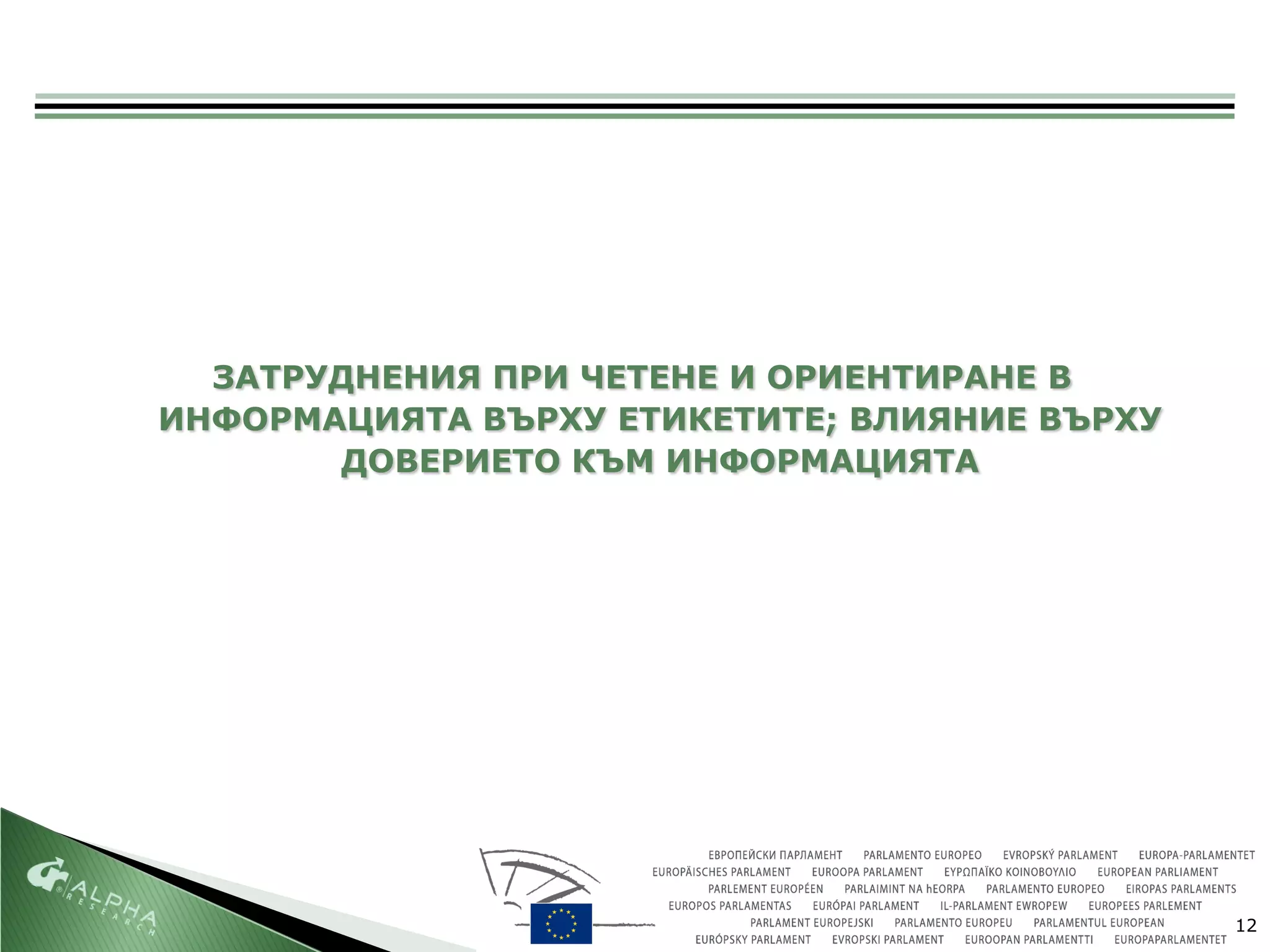 ЗАТРУДНЕНИЯ ПРИ ЧЕТЕНЕ И ОРИЕНТИРАНЕ В ИНФОРМАЦИЯТА ВЪРХУ ЕТИКЕТИТЕ; ВЛИЯНИЕ ВЪРХУ ДОВЕРИЕТО КЪМ ИНФОРМАЦИЯТА

ALPHA RESEARCH

ЕВРОПЕЙСКИ ПАРЛАМЕНТ PARLAMENTO EUROPEO EVROPSKÝ PARLAMENT EUROPA-PARLAMENTET
EUROPÄISCHES PARLAMENT EUROOPA PARLAMENT ΕΥΡΩΠΑΪΚΟ ΚΟΙΝΟΒΟΥΛΙΟ EUROPEAN PARLIAMENT
PARLEMENT EUROPÉEN PARLAIMINT NA hEORPA PARLAMENTO EUROPEO EIROPAS PARLAMENTS
EUROPOS PARLAMENTAS EURÓPAI PARLAMENT IL-PARLAMENT EWROPEW EUROPEES PARLEMENT
PARLAMENT EUROPEJSKI PARLAMENTO EUROPEU PARLAMENTUL EUROPEAN
EURÓPSKY PARLAMENT EVROPSKI PARLAMENT EUROOPAN PARLAMENTTI EUROPAPARLAMENTET

12